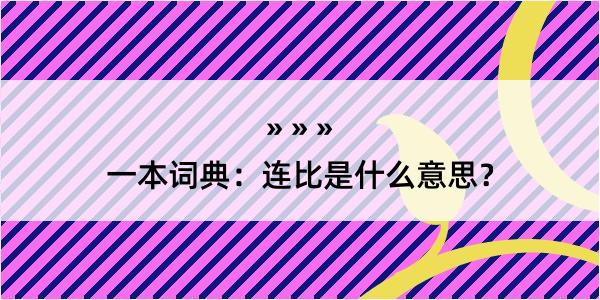 » » »
一本词典：连比是什么意思？